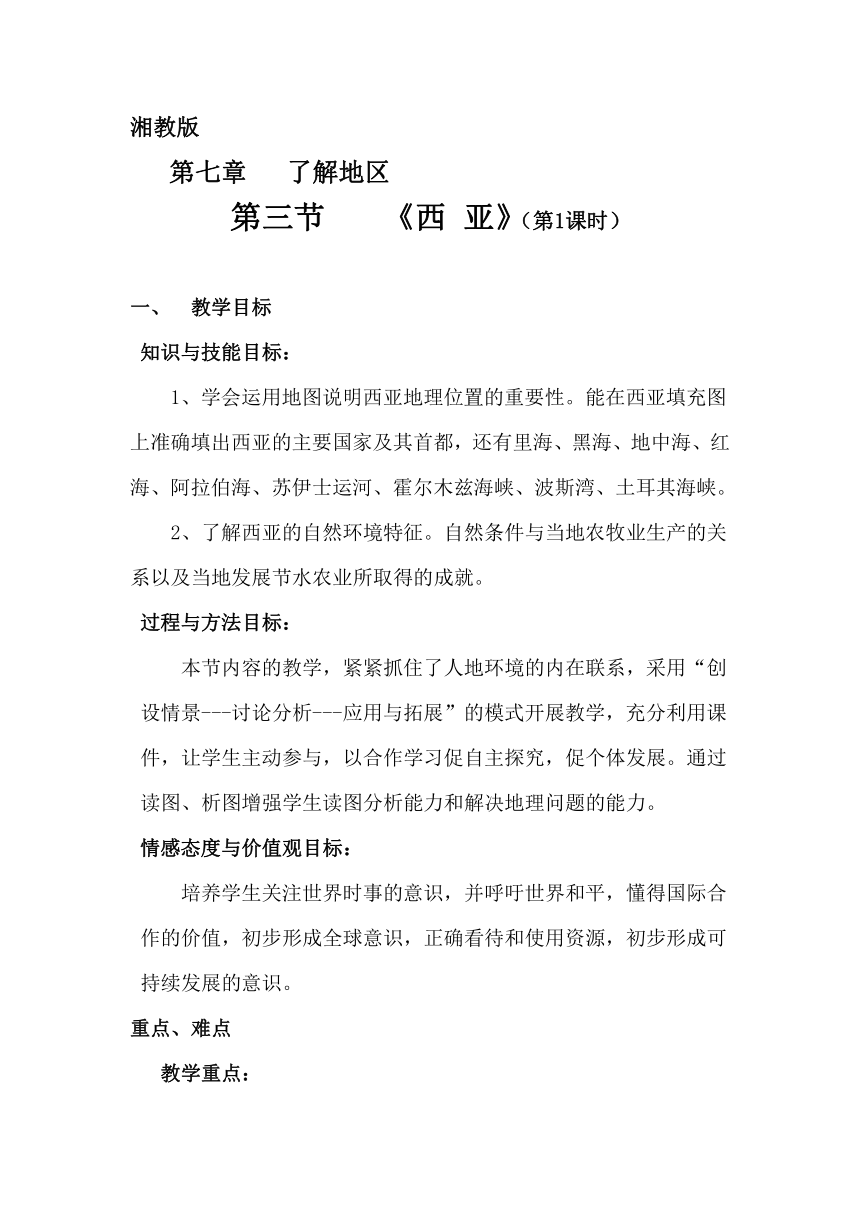 湘教版

第七章　了解地区

第三节　《西 亚》（第1课时）

一、　教学目标

知识与技能目标：

1、学会运用地图说明西亚地理位置的重要性。能在西亚填充图上准确填出西亚的主要国家及其首都，还有里海、黑海、地中海、红海、阿拉伯海、苏伊士运河、霍尔木兹海峡、波斯湾、土耳其海峡。

2、了解西亚的自然环境特征。自然条件与当地农牧业生产的关系以及当地发展节水农业所取得的成就。

过程与方法目标：

本节内容的教学，紧紧抓住了人地环境的内在联系，采用“创设情景---讨论分析---应用与拓展”的模式开展教学，充分利用课件，让学生主动参与，以合作学习促自主探究，促个体发展。通过读图、析图增强学生读图分析能力和解决地理问题的能力。

情感态度与价值观目标：

培养学生关注世界时事的意识，并呼吁世界和平，懂得国际合作的价值，初步形成全球意识，正确看待和使用资源，初步形成可持续发展的意识。

重点、难点

教学重点：